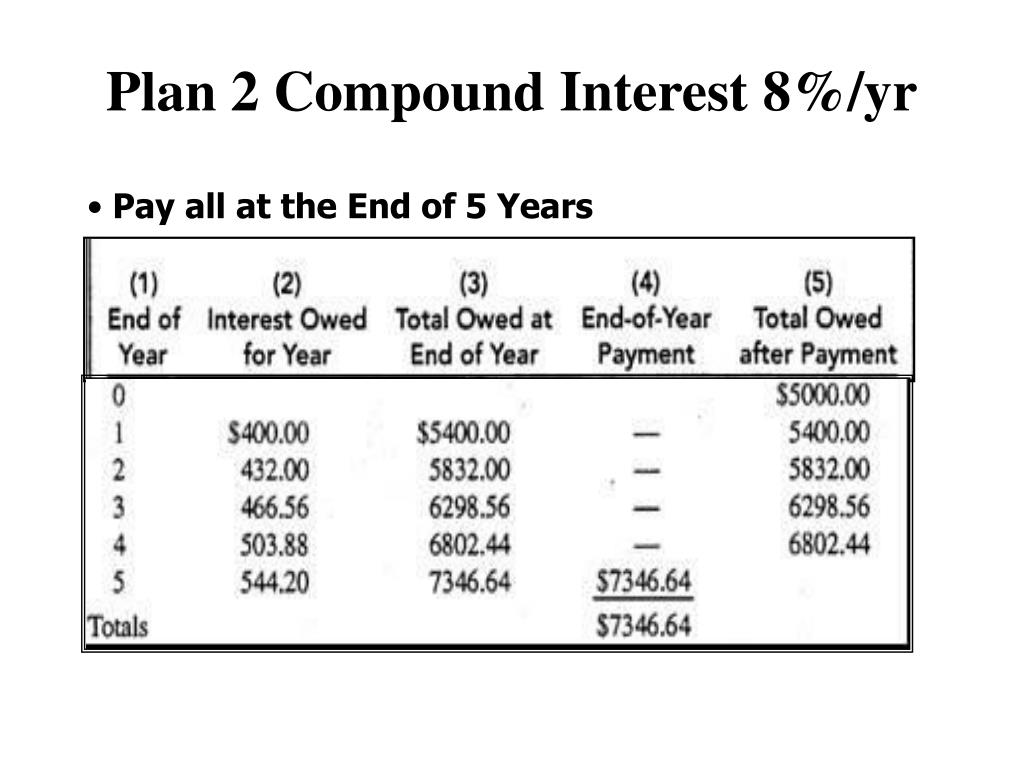 Plan 2 Compound Interest 8%/yr

• Pay all at the End of 5 Years

| (1) End of Year | (2) Interest Owed for Year | (3) Total Owed at End of Year | (4) End-of-Year Payment | (5) Total Owed after Payment |
|---|---|---|---|---|
| 0 | | | | \$5000.00 |
| 1 | \$400.00 | \$5400.00 | — | 5400.00 |
| 2 | 432.00 | 5832.00 | — | 5832.00 |
| 3 | 466.56 | 6298.56 | — | 6298.56 |
| 4 | 503.88 | 6802.44 | — | 6802.44 |
| 5 | 544.20 | 7346.64 | \$7346.64 | |
| Totals | | | \$7346.64 | |